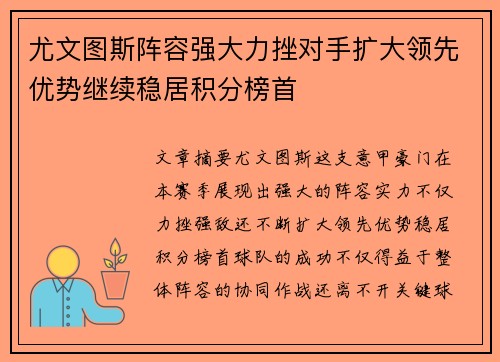 尤文图斯阵容强大力挫对手扩大领先优势继续稳居积分榜首

文章摘要尤文图斯这支意甲豪门在本赛季展现出强大的阵容实力不仅力挫强敌还不断扩大领先优势稳居积分榜首球队的成功不仅得益于整体阵容的协同作战还离不开关键球